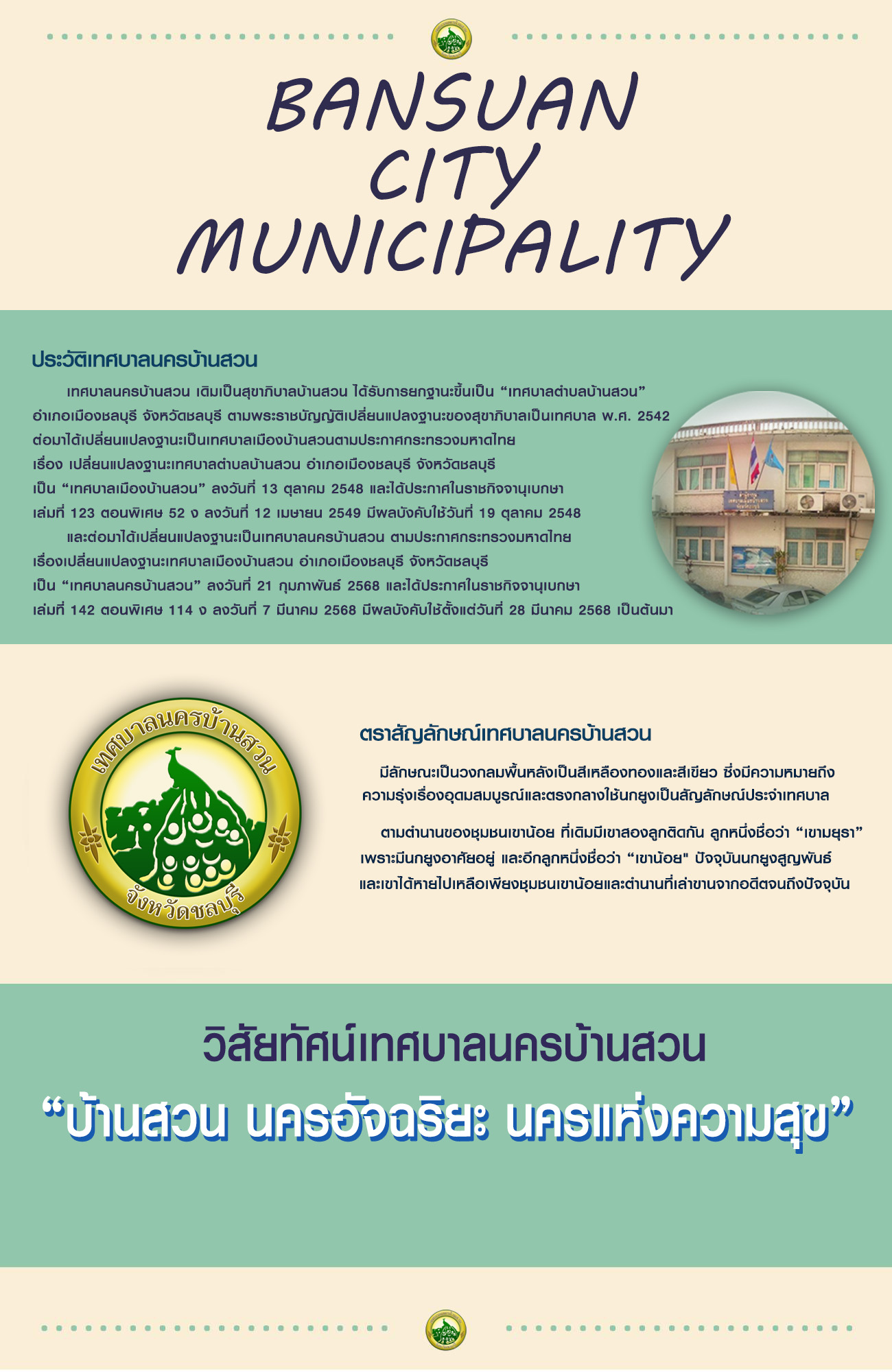 BANSUAN CITY MUNICIPALITY

ประวัติเทศบาลนครบ้านสวน

เทศบาลนครบ้านสวน เดิมเป็นสุขาภิบาลบ้านสวน ได้รับการยกฐานะขึ้นเป็น “เทศบาลตำบลบ้านสวน” อำเภอเมืองชลบุรี จังหวัดชลบุรี ตามพระราชบัญญัติเปลี่ยนแปลงฐานะของสุขาภิบาลเป็นเทศบาล พ.ศ. 2542 ต่อมาได้เปลี่ยนแปลงฐานะเป็นเทศบาลเมืองบ้านสวนตามประกาศกระทรวงมหาดไทย เรื่อง เปลี่ยนแปลงฐานะเทศบาลตำบลบ้านสวน อำเภอเมืองชลบุรี จังหวัดชลบุรี เป็น “เทศบาลเมืองบ้านสวน” ลงวันที่ 13 ตุลาคม 2548 และได้ประกาศในราชกิจจานุเบกษา เล่มที่ 123 ตอนพิเศษ 52 ง ลงวันที่ 12 เมษายน 2549 มีผลบังคับใช้วันที่ 19 ตุลาคม 2548

และต่อมาได้เปลี่ยนแปลงฐานะเป็นเทศบาลนครบ้านสวน ตามประกาศกระทรวงมหาดไทย เรื่องเปลี่ยนแปลงฐานะเทศบาลเมืองบ้านสวน อำเภอเมืองชลบุรี จังหวัดชลบุรี เป็น “เทศบาลนครบ้านสวน” ลงวันที่ 21 กุมภาพันธ์ 2568 และได้ประกาศในราชกิจจานุเบกษา เล่มที่ 142 ตอนพิเศษ 114 ง ลงวันที่ 7 มีนาคม 2568 มีผลบังคับใช้ตั้งแต่วันที่ 28 มีนาคม 2568 เป็นต้นมา

เทศบาลนครบ้านสวน
จังหวัดชลบุรี

ตราสัญลักษณ์เทศบาลนครบ้านสวน

มีลักษณะเป็นวงกลมพื้นหลังเป็นสีเหลืองทองและสีเขียว ซึ่งมีความหมายถึง ความรุ่งเรืองอุดมสมบูรณ์และตรงกลางใช้นกยูงเป็นสัญลักษณ์ประจำเทศบาล

ตามตำนานของชุมชนเขาน้อย ที่เดิมมีเขาสองลูกติดกัน ลูกหนึ่งชื่อว่า “เขามยุรา” เพราะมีนกยูงอาศัยอยู่ และอีกลูกหนึ่งชื่อว่า “เขาน้อย" ปัจจุบันนกยูงสูญพันธ์ และเขาได้หายไปเหลือเพียงชุมชนเขาน้อยและตำนานที่เล่าขานจากอดีตจนถึงปัจจุบัน

วิสัยทัศน์เทศบาลนครบ้านสวน
“บ้านสวน นครอัจฉริยะ นครแห่งความสุข”